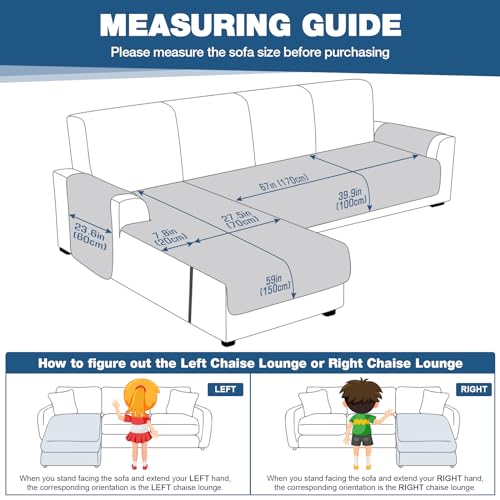 MEASURING GUIDE
Please measure the sofa size before purchasing

67in (170cm)
39.9in (100cm)
27.5in (70cm)
7.8in (20cm)
23.6in (60cm)
59in (150cm)

How to figure out the Left Chaise Lounge or Right Chaise Lounge

LEFT
When you stand facing the sofa and extend your LEFT hand, the corresponding orientation is the LEFT chaise lounge.

RIGHT
When you stand facing the sofa and extend your RIGHT hand, the corresponding orientation is the RIGHT chaise lounge.